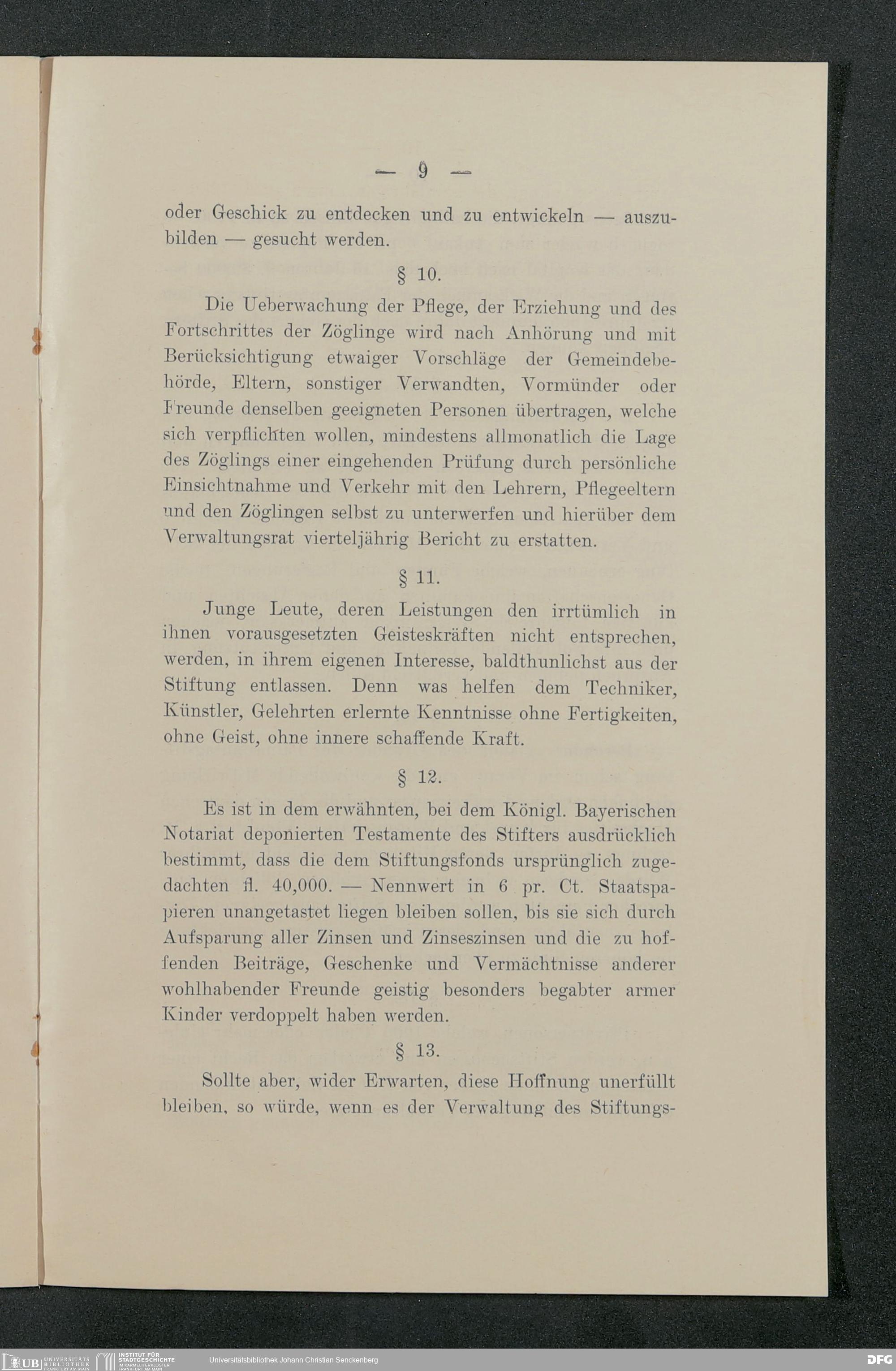 — 9 —

oder Geschick zu entdecken und zu entwickeln — auszubilden — gesucht werden.

§ 10.

Die Ueberwachung der Pflege, der Erziehung und des Fortschrittes der Zöglinge wird nach Anhörung und mit Berücksichtigung etwaiger Vorschläge der Gemeindebehörde, Eltern, sonstiger Verwandten, Vormünder oder Freunde denselben geeigneten Personen übertragen, welche sich verpflichten wollen, mindestens allmonatlich die Lage des Zöglings einer eingehenden Prüfung durch persönliche Einsichtnahme und Verkehr mit den Lehrern, Pflegeeltern und den Zöglingen selbst zu unterwerfen und hierüber dem Verwaltungsrat vierteljährig Bericht zu erstatten.

§ 11.

Junge Leute, deren Leistungen den irrtümlich in ihnen vorausgesetzten Geisteskräften nicht entsprechen, werden, in ihrem eigenen Interesse, baldthunlichst aus der Stiftung entlassen. Denn was helfen dem Techniker, Künstler, Gelehrten erlernte Kenntnisse ohne Fertigkeiten, ohne Geist, ohne innere schaffende Kraft.

§ 12.

Es ist in dem erwähnten, bei dem Königl. Bayerischen Notariat deponierten Testamente des Stifters ausdrücklich bestimmt, dass die dem Stiftungsfonds ursprünglich zugedachten fl. 40,000. — Nennwert in 6 pr. Ct. Staatspapieren unangetastet liegen bleiben sollen, bis sie sich durch Aufsparung aller Zinsen und Zinseszinsen und die zu hoffenden Beiträge, Geschenke und Vermächtnisse anderer wohlhabender Freunde geistig besonders begabter armer Kinder verdoppelt haben werden.

§ 13.

Sollte aber, wider Erwarten, diese Hoffnung unerfüllt bleiben, so würde, wenn es der Verwaltung des Stiftungs-

UB UNIVERSITÄTS BIBLIOTHEK FRANKFURT AM MAIN INSTITUT FÜR STADTGESCHICHTE IM KARMELITERKLOSTER FRANKFURT AM MAIN Universitätsbibliothek Johann Christian Senckenberg DFG